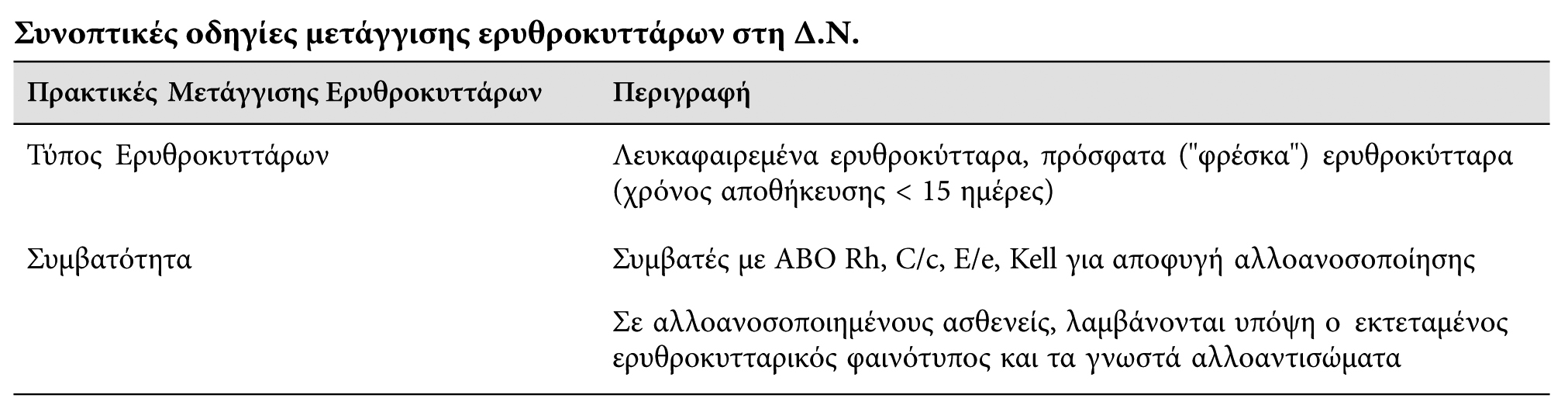 Συνοπτικές οδηγίες μετάγγισης ερυθροκυττάρων στη Δ.Ν.

| Πρακτικές Μετάγγισης Ερυθροκυττάρων | Περιγραφή |
|---|---|
| Τύπος Ερυθροκυττάρων | Λευκαφαιρεμένα ερυθροκύτταρα, πρόσφατα ("φρέσκα") ερυθροκύτταρα (χρόνος αποθήκευσης < 15 ημέρες) |
| Συμβατότητα | Συμβατές με ABO Rh, C/c, E/e, Kell για αποφυγή αλλοανοσοποίησης |
| | Σε αλλοανοσοποιημένους ασθενείς, λαμβάνονται υπόψη ο εκτεταμένος ερυθροκυτταρικός φαινότυπος και τα γνωστά αλλοαντισώματα |